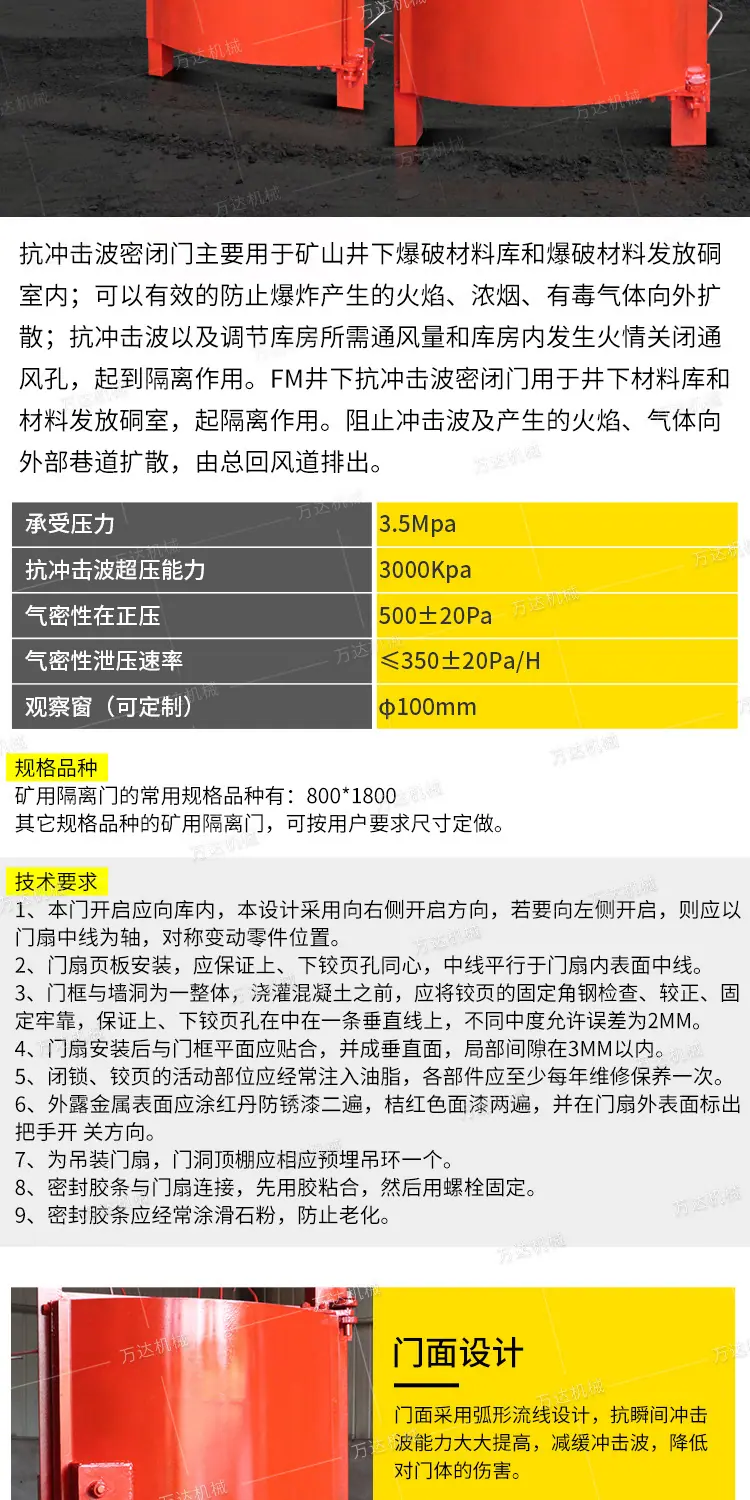 抗冲击波密闭门主要用于矿山井下爆破材料库和爆破材料发放硐室内；可以有效的防止爆炸产生的火焰、浓烟、有毒气体向外扩散；抗冲击波以及调节库房所需通风量和库房内发生火情关闭通风孔，起到隔离作用。FM井下抗冲击波密闭门用于井下材料库和材料发放硐室，起隔离作用。阻止冲击波及产生的火焰、气体向外部巷道扩散，由总回风道排出。

| 承受压力 | 3.5Mpa |
|---|---|
| 抗冲击波超压能力 | 3000Kpa |
| 气密性在正压 | 500±20Pa |
| 气密性泄压速率 | ≤350±20Pa/H |
| 观察窗（可定制） | φ100mm |

规格品种
矿用隔离门的常用规格品种有：800*1800
其它规格品种的矿用隔离门，可按用户要求尺寸定做。

技术要求
1、本门开启应向库内，本设计采用向右侧开启方向，若要向左侧开启，则应以门扇中线为轴，对称变动零件位置。
2、门扇页板安装，应保证上、下铰页孔同心，中线平行于门扇内表面中线。
3、门框与墙洞为一整体，浇灌混凝土之前，应将铰页的固定角钢检查、较正、固定牢靠，保证上、下铰页孔在中在一条垂直线上，不同中度允许误差为2MM。
4、门扇安装后与门框平面应贴合，并成垂直面，局部间隙在3MM以内。
5、闭锁、铰页的活动部位应经常注入油脂，各部件应至少每年维修保养一次。
6、外露金属表面应涂红丹防锈漆二遍，桔红色面漆两遍，并在门扇外表面标出把手开 关方向。
7、为吊装门扇，门洞顶棚应相应预埋吊环一个。
8、密封胶条与门扇连接，先用胶粘合，然后用螺栓固定。
9、密封胶条应经常涂滑石粉，防止老化。

门面设计

门面采用弧形流线设计，抗瞬间冲击波能力大大提高，减缓冲击波，降低对门体的伤害。

万达机械